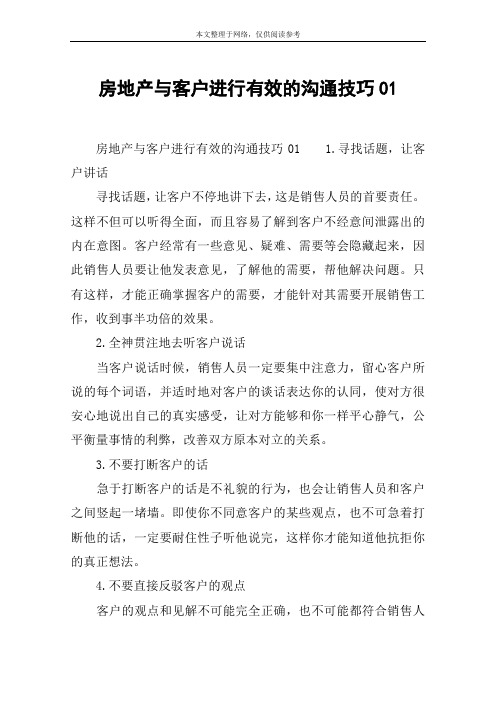 本文整理于网络，仅供阅读参考

房地产与客户进行有效的沟通技巧 01

房地产与客户进行有效的沟通技巧 01　　1.寻找话题，让客户讲话

寻找话题，让客户不停地讲下去，这是销售人员的首要责任。这样不但可以听得全面，而且容易了解到客户不经意间泄露出的内在意图。客户经常有一些意见、疑难、需要等会隐藏起来，因此销售人员要让他发表意见，了解他的需要，帮他解决问题。只有这样，才能正确掌握客户的需要，才能针对其需要开展销售工作，收到事半功倍的效果。

2.全神贯注地去听客户说话

当客户说话时候，销售人员一定要集中注意力，留心客户所说的每个词语，并适时地对客户的谈话表达你的认同，使对方很安心地说出自己的真实感受，让对方能够和你一样平心静气，公平衡量事情的利弊，改善双方原本对立的关系。

3.不要打断客户的话

急于打断客户的话是不礼貌的行为，也会让销售人员和客户之间竖起一堵墙。即使你不同意客户的某些观点，也不可急着打断他的话，一定要耐住性子听他说完，这样你才能知道他抗拒你的真正想法。

4.不要直接反驳客户的观点

客户的观点和见解不可能完全正确，也不可能都符合销售人